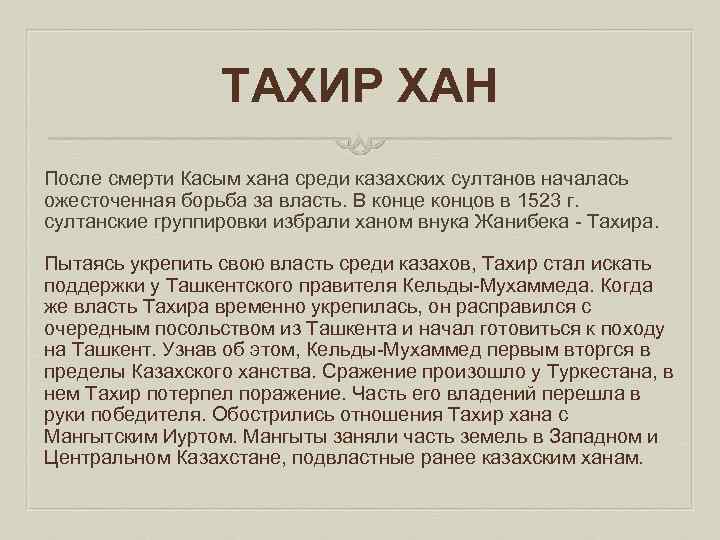 ТАХИР ХАН

После смерти Касым хана среди казахских султанов началась ожесточенная борьба за власть. В конце концов в 1523 г. султанские группировки избрали ханом внука Жанибека - Тахира.

Пытаясь укрепить свою власть среди казахов, Тахир стал искать поддержки у Ташкентского правителя Кельды-Мухаммеда. Когда же власть Тахира временно укрепилась, он расправился с очередным посольством из Ташкента и начал готовиться к походу на Ташкент. Узнав об этом, Кельды-Мухаммед первым вторгся в пределы Казахского ханства. Сражение произошло у Туркестана, в нем Тахир потерпел поражение. Часть его владений перешла в руки победителя. Обострились отношения Тахир хана с Мангытским Иуртом. Мангыты заняли часть земель в Западном и Центральном Казахстане, подвластные ранее казахским ханам.